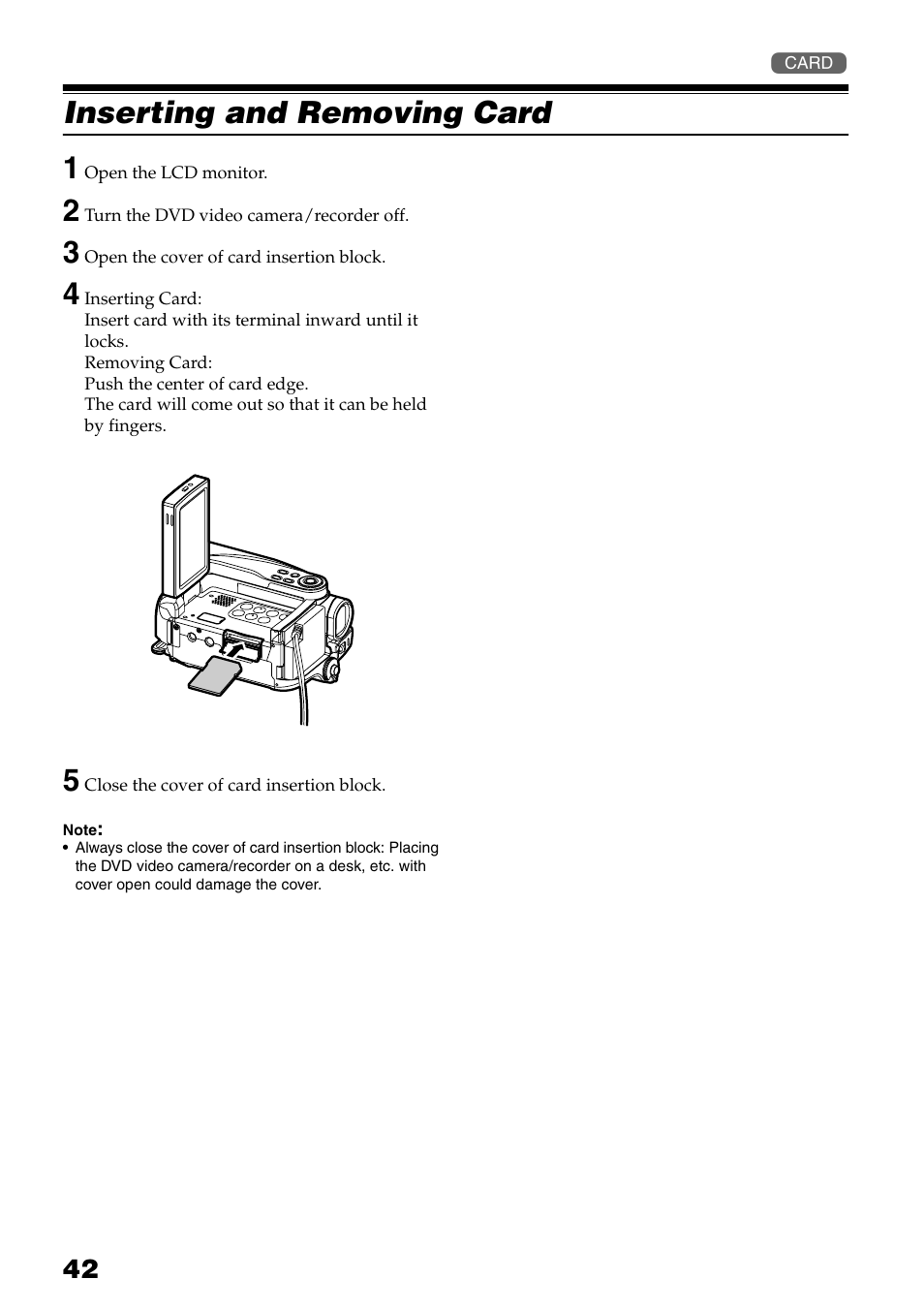 CARD

Inserting and Removing Card

1 Open the LCD monitor.

2 Turn the DVD video camera/recorder off.

3 Open the cover of card insertion block.

4 Inserting Card:
Insert card with its terminal inward until it locks.
Removing Card:
Push the center of card edge.
The card will come out so that it can be held by fingers.

5 Close the cover of card insertion block.

Note:
• Always close the cover of card insertion block: Placing the DVD video camera/recorder on a desk, etc. with cover open could damage the cover.

42